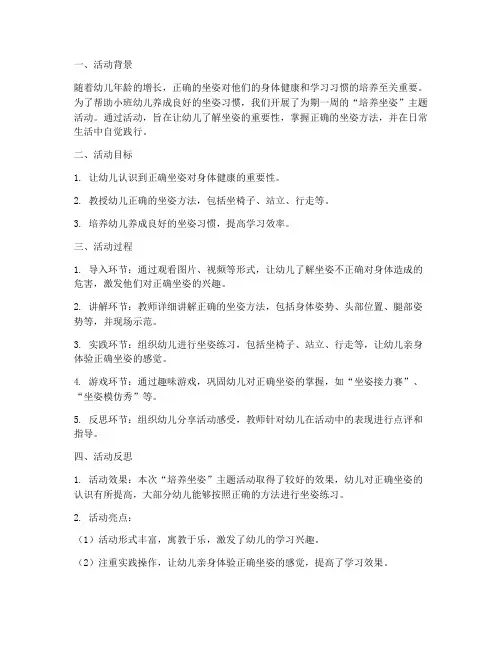 一、活动背景

随着幼儿年龄的增长，正确的坐姿对他们的身体健康和学习习惯的培养至关重要。为了帮助小班幼儿养成良好的坐姿习惯，我们开展了为期一周的“培养坐姿”主题活动。通过活动，旨在让幼儿了解坐姿的重要性，掌握正确的坐姿方法，并在日常生活中自觉践行。

二、活动目标

1. 让幼儿认识到正确坐姿对身体健康的重要性。

2. 教授幼儿正确的坐姿方法，包括坐椅子、站立、行走等。

3. 培养幼儿养成良好的坐姿习惯，提高学习效率。

三、活动过程

1. 导入环节：通过观看图片、视频等形式，让幼儿了解坐姿不正确对身体造成的危害，激发他们对正确坐姿的兴趣。

2. 讲解环节：教师详细讲解正确的坐姿方法，包括身体姿势、头部位置、腿部姿势等，并现场示范。

3. 实践环节：组织幼儿进行坐姿练习，包括坐椅子、站立、行走等，让幼儿亲身体验正确坐姿的感觉。

4. 游戏环节：通过趣味游戏，巩固幼儿对正确坐姿的掌握，如“坐姿接力赛”、“坐姿模仿秀”等。

5. 反思环节：组织幼儿分享活动感受，教师针对幼儿在活动中的表现进行点评和指导。

四、活动反思

1. 活动效果：本次“培养坐姿”主题活动取得了较好的效果，幼儿对正确坐姿的认识有所提高，大部分幼儿能够按照正确的方法进行坐姿练习。

2. 活动亮点：

（1）活动形式丰富，寓教于乐，激发了幼儿的学习兴趣。

（2）注重实践操作，让幼儿亲身体验正确坐姿的感觉，提高了学习效果。